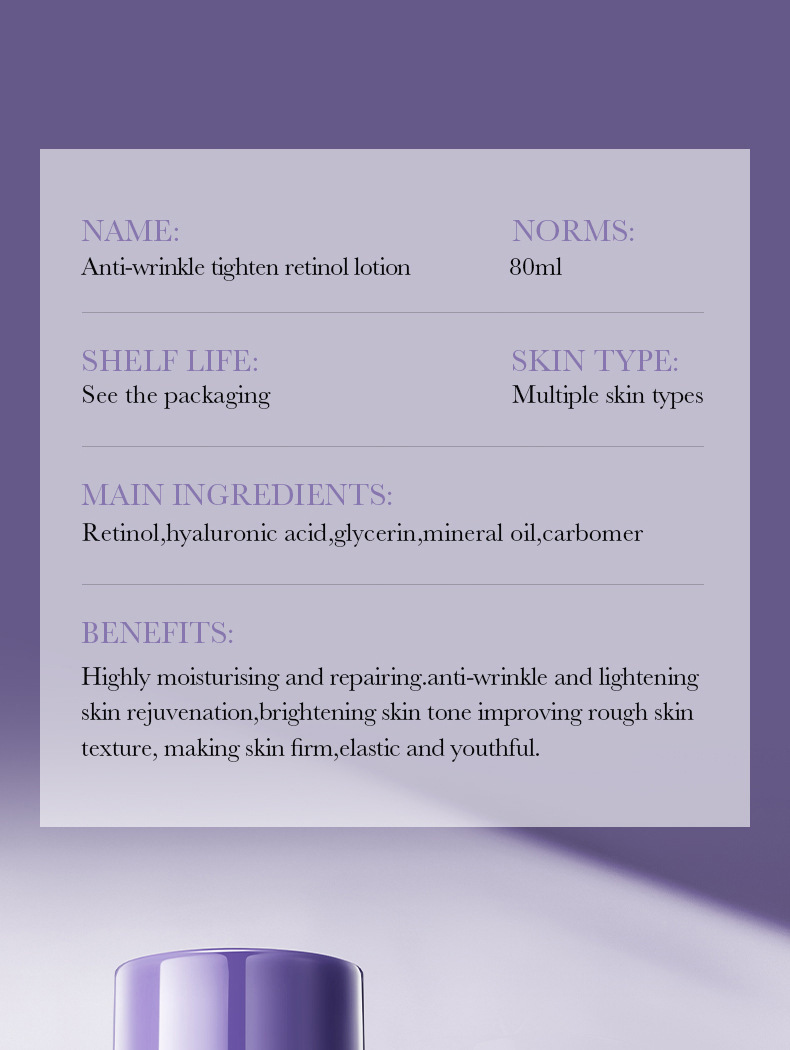 NAME:
Anti-wrinkle tighten retinol lotion

NORMS:
80ml

SHELF LIFE:
See the packaging

SKIN TYPE:
Multiple skin types

MAIN INGREDIENTS:
Retinol,hyaluronic acid,glycerin,mineral oil,carbomer

BENEFITS:
Highly moisturising and repairing.anti-wrinkle and lightening skin rejuvenation,brightening skin tone improving rough skin texture, making skin firm,elastic and youthful.